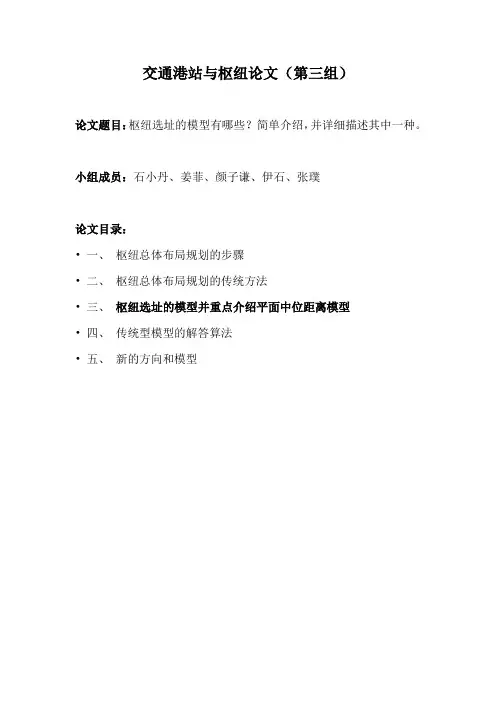 交通港站与枢纽论文（第三组）

论文题目：枢纽选址的模型有哪些？简单介绍，并详细描述其中一种。

小组成员：石小丹、姜菲、颜子谦、伊石、张璞

论文目录：

• 一、 枢纽总体布局规划的步骤

• 二、 枢纽总体布局规划的传统方法

• 三、 枢纽选址的模型并重点介绍平面中位距离模型

• 四、 传统型模型的解答算法

• 五、 新的方向和模型